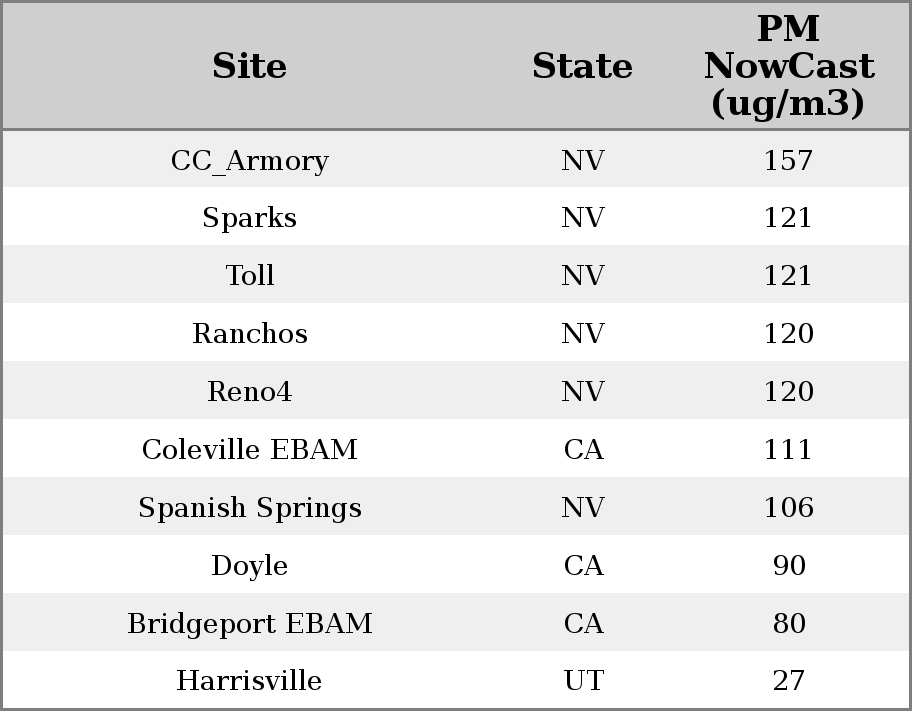 | Site | State | PM NowCast (ug/m3) |
|---|---|---|
| CC_Armory | NV | 157 |
| Sparks | NV | 121 |
| Toll | NV | 121 |
| Ranchos | NV | 120 |
| Reno4 | NV | 120 |
| Coleville EBAM | CA | 111 |
| Spanish Springs | NV | 106 |
| Doyle | CA | 90 |
| Bridgeport EBAM | CA | 80 |
| Harrisville | UT | 27 |